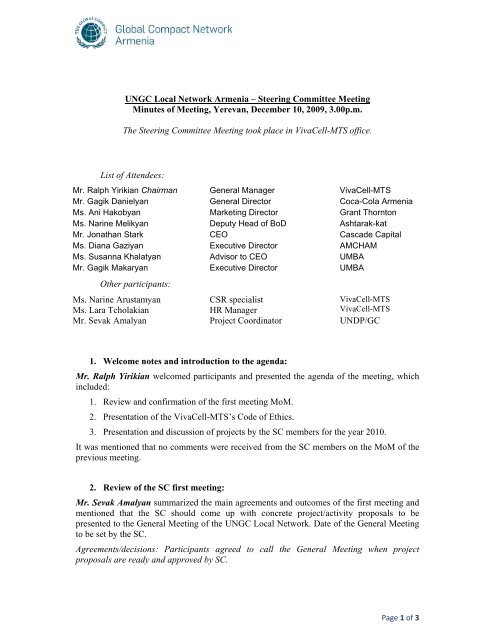 THE GLOBAL COMPACT

Global Compact Network Armenia

UNGC Local Network Armenia – Steering Committee Meeting
Minutes of Meeting, Yerevan, December 10, 2009, 3.00p.m.

The Steering Committee Meeting took place in VivaCell-MTS office.

List of Attendees:

| | | |
|---|---|---|
| Mr. Ralph Yirikian Chairman | General Manager | VivaCell-MTS |
| Mr. Gagik Danielyan | General Director | Coca-Cola Armenia |
| Ms. Ani Hakobyan | Marketing Director | Grant Thornton |
| Ms. Narine Melikyan | Deputy Head of BoD | Ashtarak-kat |
| Mr. Jonathan Stark | CEO | Cascade Capital |
| Ms. Diana Gaziyan | Executive Director | AMCHAM |
| Ms. Susanna Khalatyan | Advisor to CEO | UMBA |
| Mr. Gagik Makaryan | Executive Director | UMBA |

Other participants:

| | | |
|---|---|---|
| Ms. Narine Arustamyan | CSR specialist | VivaCell-MTS |
| Ms. Lara Tcholakian | HR Manager | VivaCell-MTS |
| Mr. Sevak Amalyan | Project Coordinator | UNDP/GC |

1. Welcome notes and introduction to the agenda:

Mr. Ralph Yirikian welcomed participants and presented the agenda of the meeting, which included:

1. Review and confirmation of the first meeting MoM.
2. Presentation of the VivaCell-MTS's Code of Ethics.
3. Presentation and discussion of projects by the SC members for the year 2010.

It was mentioned that no comments were received from the SC members on the MoM of the previous meeting.

2. Review of the SC first meeting:

Mr. Sevak Amalyan summarized the main agreements and outcomes of the first meeting and mentioned that the SC should come up with concrete project/activity proposals to be presented to the General Meeting of the UNGC Local Network. Date of the General Meeting to be set by the SC.

Agreements/decisions: Participants agreed to call the General Meeting when project proposals are ready and approved by SC.

Page 1 of 3